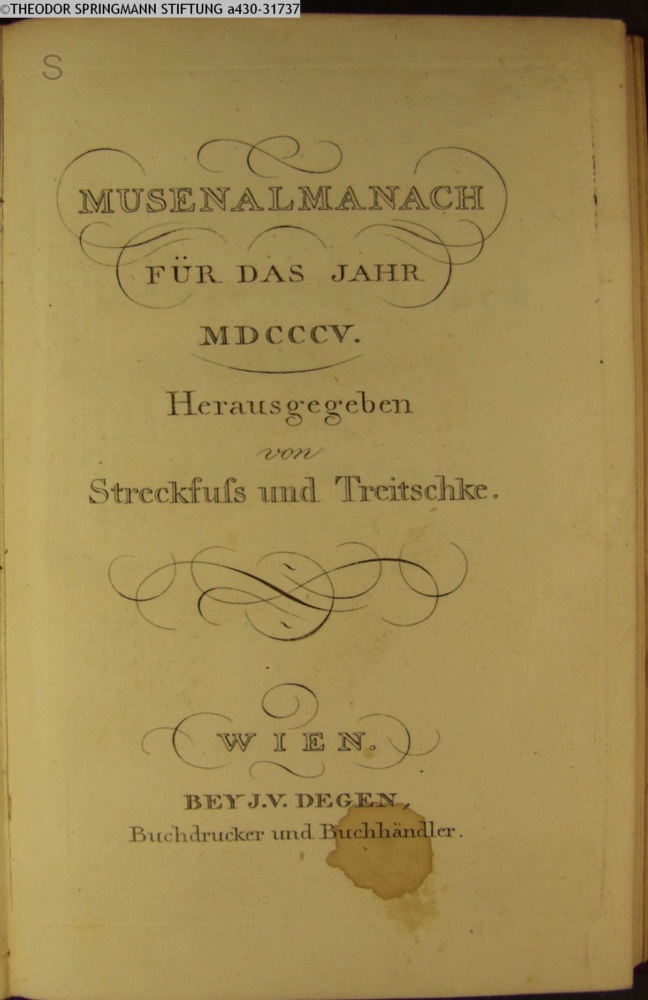 ©THEODOR SPRINGMANN STIFTUNG a430-31737

S

MUSENALMANACH
FÜR DAS JAHR
MDCCCV.

Herausgegeben
von
Streckfuſs und Treitschke.

WIEN.
BEY J.V. DEGEN,
Buchdrucker und Buchhändler.